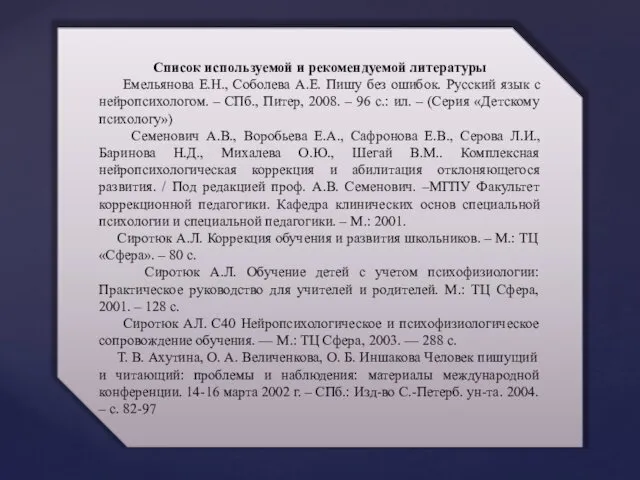 Список используемой и рекомендуемой литературы

Емельянова Е.Н., Соболева А.Е. Пишу без ошибок. Русский язык с нейропсихологом. – СПб., Питер, 2008. – 96 с.: ил. – (Серия «Детскому психологу»)

Семенович А.В., Воробьева Е.А., Сафронова Е.В., Серова Л.И., Баринова Н.Д., Михалева О.Ю., Шегай В.М.. Комплексная нейропсихологическая коррекция и абилитация отклоняющегося развития. / Под редакцией проф. А.В. Семенович. –МГПУ Факультет коррекционной педагогики. Кафедра клинических основ специальной психологии и специальной педагогики. – М.: 2001.

Сиротюк А.Л. Коррекция обучения и развития школьников. – М.: ТЦ «Сфера». – 80 с.

Сиротюк А.Л. Обучение детей с учетом психофизиологии: Практическое руководство для учителей и родителей. М.: ТЦ Сфера, 2001. – 128 с.

Сиротюк АЛ. С40 Нейропсихологическое и психофизиологическое сопровождение обучения. — М.: ТЦ Сфера, 2003. — 288 с.

Т. В. Ахутина, О. А. Величенкова, О. Б. Иншакова Человек пишущий и читающий: проблемы и наблюдения: материалы международной конференции. 14-16 марта 2002 г. – СПб.: Изд-во С.-Петерб. ун-та. 2004. – с. 82-97